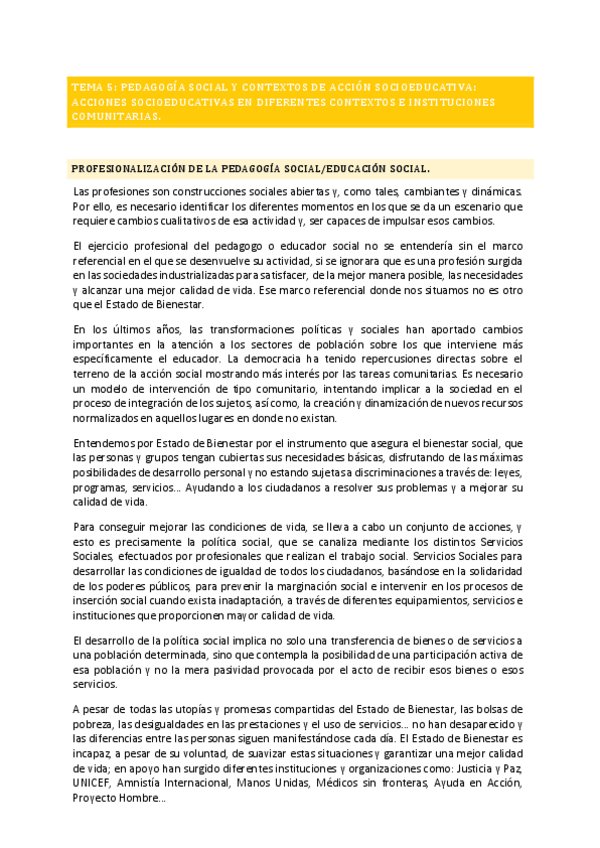 TEMA 5: PEDAGOGÍA SOCIAL Y CONTEXTOS DE ACCIÓN SOCIOEDUCATIVA: ACCIONES SOCIOEDUCATIVAS EN DIFERENTES CONTEXTOS E INSTITUCIONES COMUNITARIAS.

PROFESIONALIZACIÓN DE LA PEDAGOGÍA SOCIAL/EDUCACIÓN SOCIAL.

Las profesiones son construcciones sociales abiertas y, como tales, cambiantes y dinámicas. Por ello, es necesario identificar los diferentes momentos en los que se da un escenario que requiere cambios cualitativos de esa actividad y, ser capaces de impulsar esos cambios.

El ejercicio profesional del pedagogo o educador social no se entendería sin el marco referencial en el que se desenvuelve su actividad, si se ignorara que es una profesión surgida en las sociedades industrializadas para satisfacer, de la mejor manera posible, las necesidades y alcanzar una mejor calidad de vida. Ese marco referencial donde nos situamos no es otro que el Estado de Bienestar.

En los últimos años, las transformaciones políticas y sociales han aportado cambios importantes en la atención a los sectores de población sobre los que interviene más específicamente el educador. La democracia ha tenido repercusiones directas sobre el terreno de la acción social mostrando más interés por las tareas comunitarias. Es necesario un modelo de intervención de tipo comunitario, intentando implicar a la sociedad en el proceso de integración de los sujetos, así como, la creación y dinamización de nuevos recursos normalizados en aquellos lugares en donde no existan.

Entendemos por Estado de Bienestar por el instrumento que asegura el bienestar social, que las personas y grupos tengan cubiertas sus necesidades básicas, disfrutando de las máximas posibilidades de desarrollo personal y no estando sujetas a discriminaciones a través de: leyes, programas, servicios... Ayudando a los ciudadanos a resolver sus problemas y a mejorar su calidad de vida.

Para conseguir mejorar las condiciones de vida, se lleva a cabo un conjunto de acciones, y esto es precisamente la política social, que se canaliza mediante los distintos Servicios Sociales, efectuados por profesionales que realizan el trabajo social. Servicios Sociales para desarrollar las condiciones de igualdad de todos los ciudadanos, basándose en la solidaridad de los poderes públicos, para prevenir la marginación social e intervenir en los procesos de inserción social cuando exista inadaptación, a través de diferentes equipamientos, servicios e instituciones que proporcionen mayor calidad de vida.

El desarrollo de la política social implica no solo una transferencia de bienes o de servicios a una población determinada, sino que contempla la posibilidad de una participación activa de esa población y no la mera pasividad provocada por el acto de recibir esos bienes o esos servicios.

A pesar de todas las utopías y promesas compartidas del Estado de Bienestar, las bolsas de pobreza, las desigualdades en las prestaciones y el uso de servicios... no han desaparecido y las diferencias entre las personas siguen manifestándose cada día. El Estado de Bienestar es incapaz, a pesar de su voluntad, de suavizar estas situaciones y garantizar una mejor calidad de vida; en apoyo han surgido diferentes instituciones y organizaciones como: Justicia y Paz, UNICEF, Amnistía Internacional, Manos Unidas, Médicos sin fronteras, Ayuda en Acción, Proyecto Hombre...